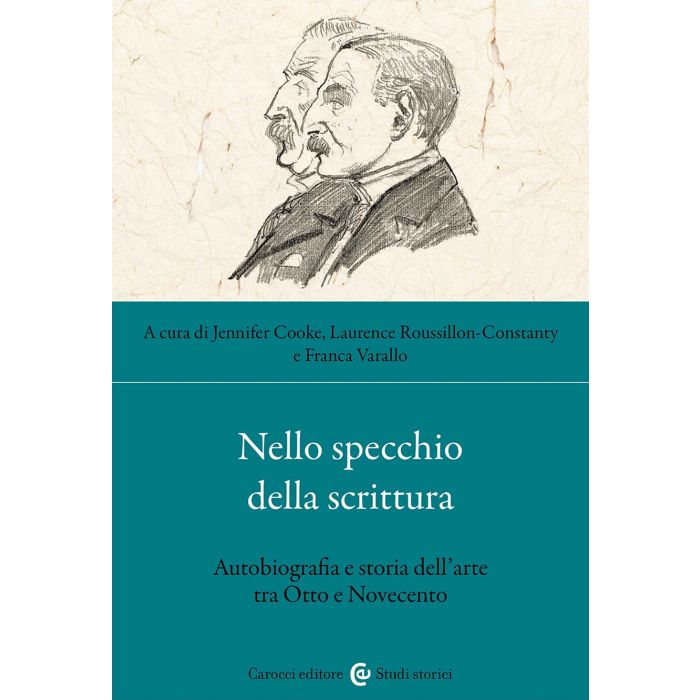 A cura di Jennifer Cooke, Laurence Roussillon-Constanty e Franca Varallo

Nello specchio della scrittura

Autobiografia e storia dell'arte tra Otto e Novecento

Carocci editore Studi storici